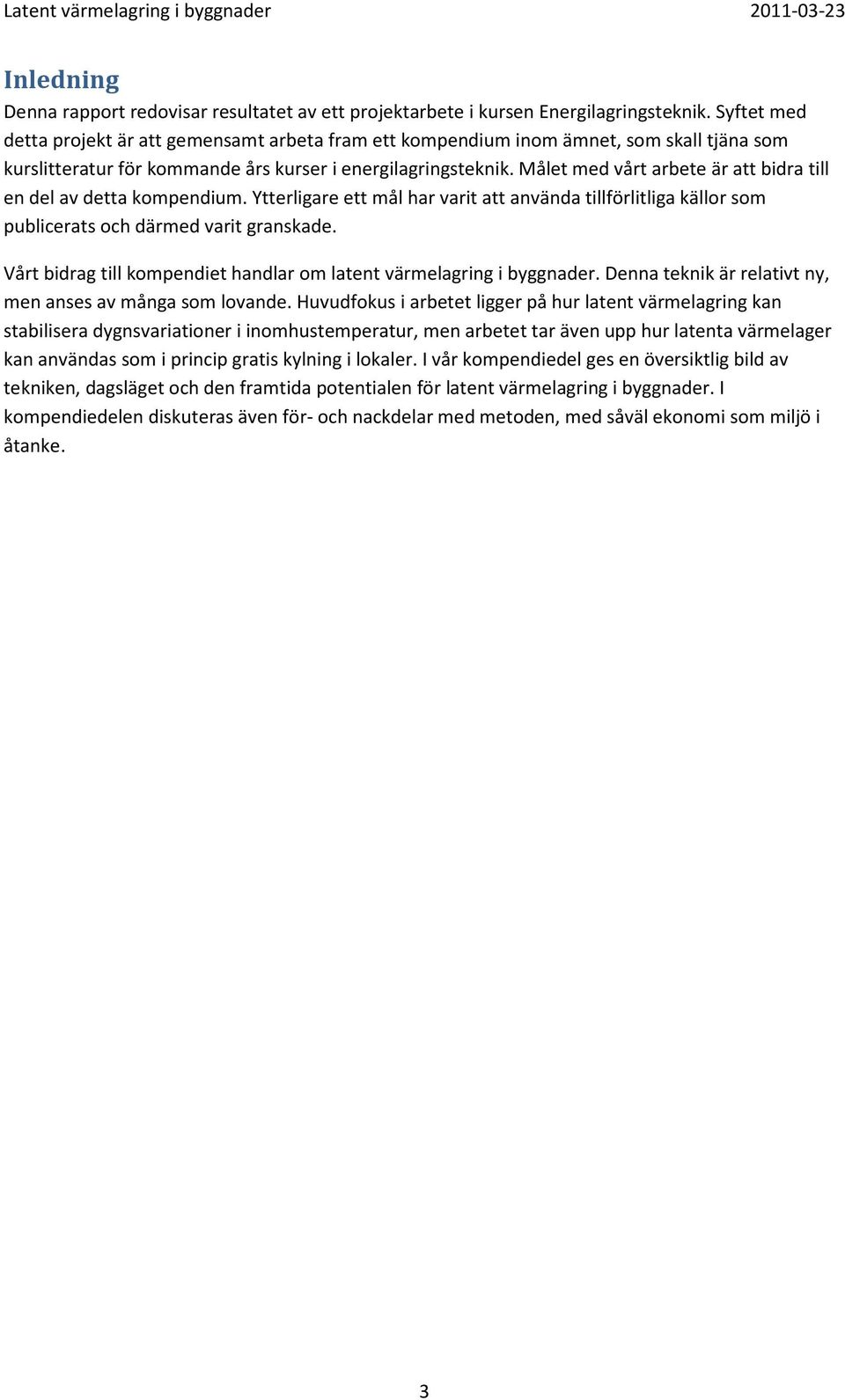 Latent värmelagring i byggnader 2011-03-23

Inledning

Denna rapport redovisar resultatet av ett projektarbete i kursen Energilagringsteknik. Syftet med detta projekt är att gemensamt arbeta fram ett kompendium inom ämnet, som skall tjäna som kurslitteratur för kommande års kurser i energilagringsteknik. Målet med vårt arbete är att bidra till en del av detta kompendium. Ytterligare ett mål har varit att använda tillförlitliga källor som publicerats och därmed varit granskade.

Vårt bidrag till kompendiet handlar om latent värmelagring i byggnader. Denna teknik är relativt ny, men anses av många som lovande. Huvudfokus i arbetet ligger på hur latent värmelagring kan stabilisera dygnsvariationer i inomhustemperatur, men arbetet tar även upp hur latenta värmelager kan användas som i princip gratis kylning i lokaler. I vår kompendiedel ges en översiktlig bild av tekniken, dagsläget och den framtida potentialen för latent värmelagring i byggnader. I kompendiedelen diskuteras även för- och nackdelar med metoden, med såväl ekonomi som miljö i åtanke.

3